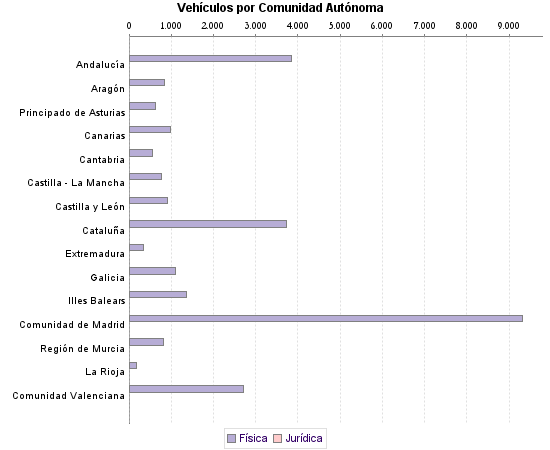 Vehículos por Comunidad Autónoma

0
1.000
2.000
3.000
4.000
5.000
6.000
7.000
8.000
9.000

Andalucía
Aragón
Principado de Asturias
Canarias
Cantabria
Castilla - La Mancha
Castilla y León
Cataluña
Extremadura
Galicia
Illes Balears
Comunidad de Madrid
Región de Murcia
La Rioja
Comunidad Valenciana

Física
Jurídica